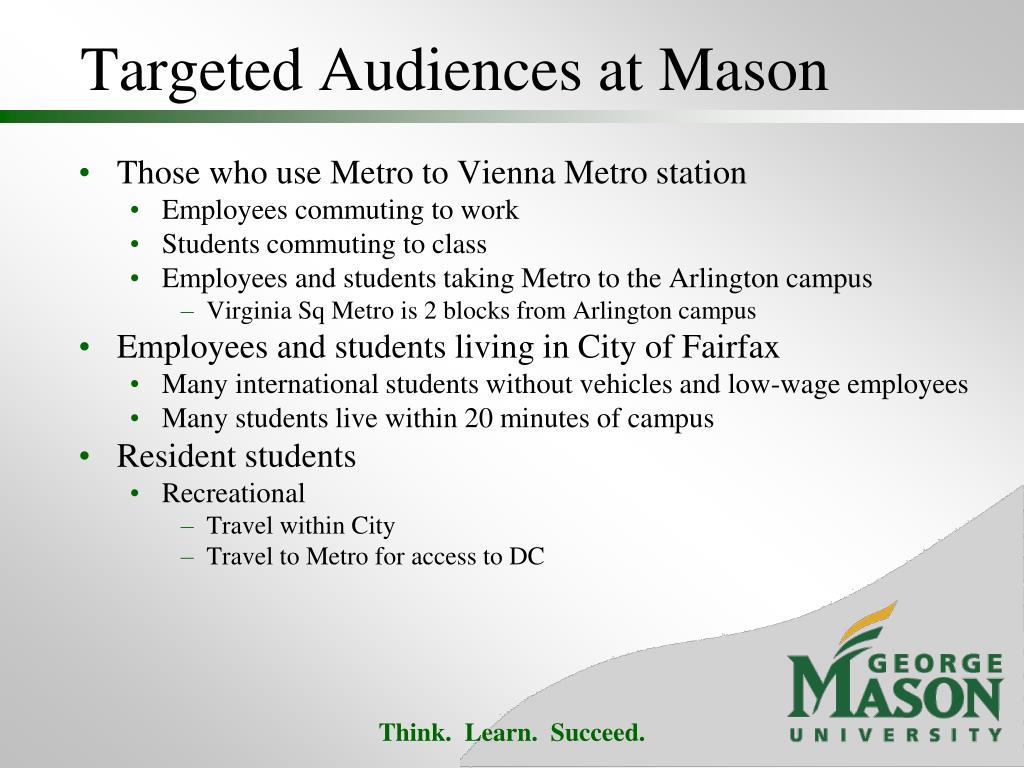 Targeted Audiences at Mason

• Those who use Metro to Vienna Metro station
  • Employees commuting to work
  • Students commuting to class
  • Employees and students taking Metro to the Arlington campus
    – Virginia Sq Metro is 2 blocks from Arlington campus
• Employees and students living in City of Fairfax
  • Many international students without vehicles and low-wage employees
  • Many students live within 20 minutes of campus
• Resident students
  • Recreational
    – Travel within City
    – Travel to Metro for access to DC

Think. Learn. Succeed.

GEORGE MASON UNIVERSITY